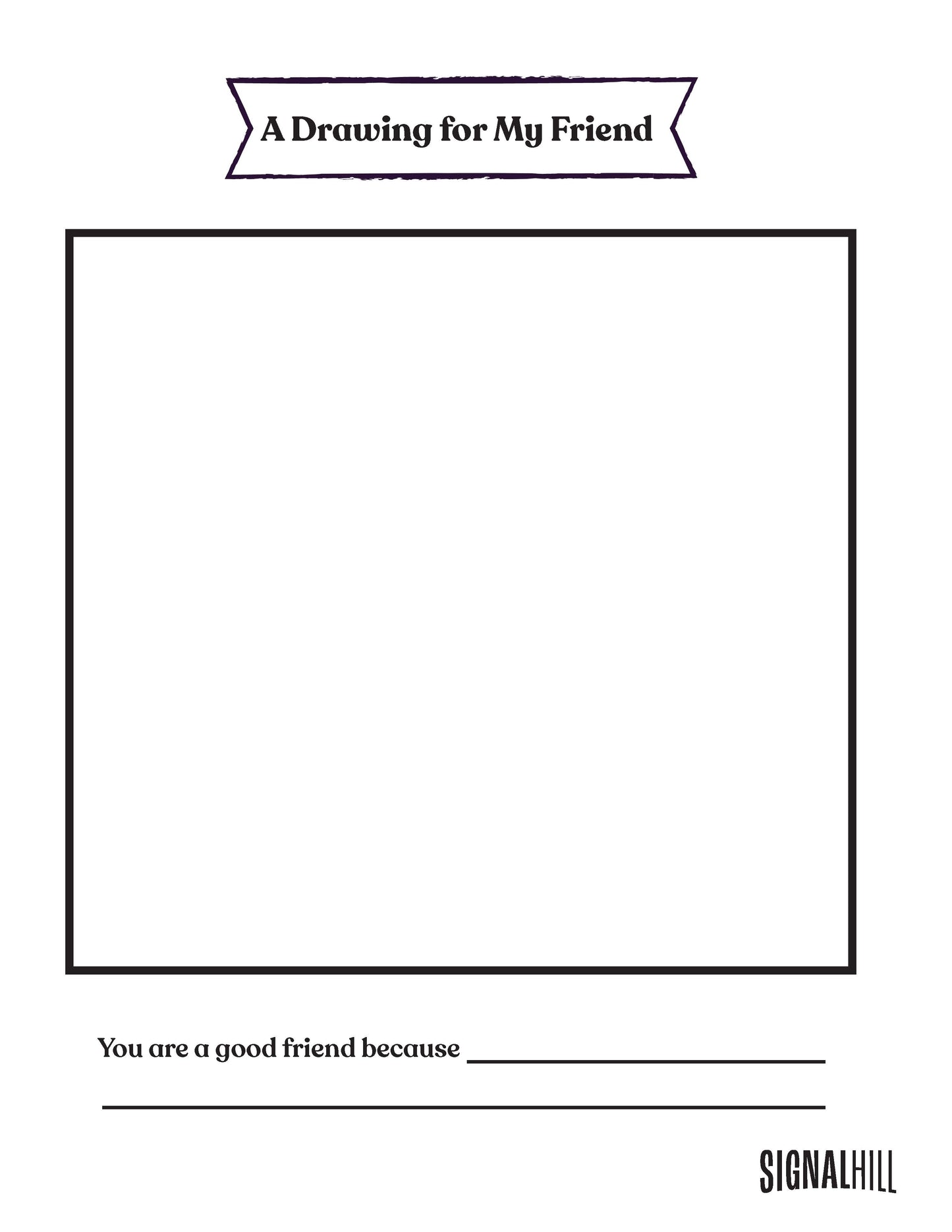 A Drawing for My Friend

You are a good friend because ____

____

SIGNALHILL